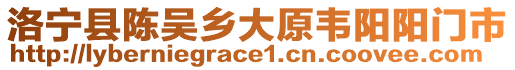 洛宁县陈吴乡大原韦阳阳门市
http://lyberniegrace1.cn.coovee.com